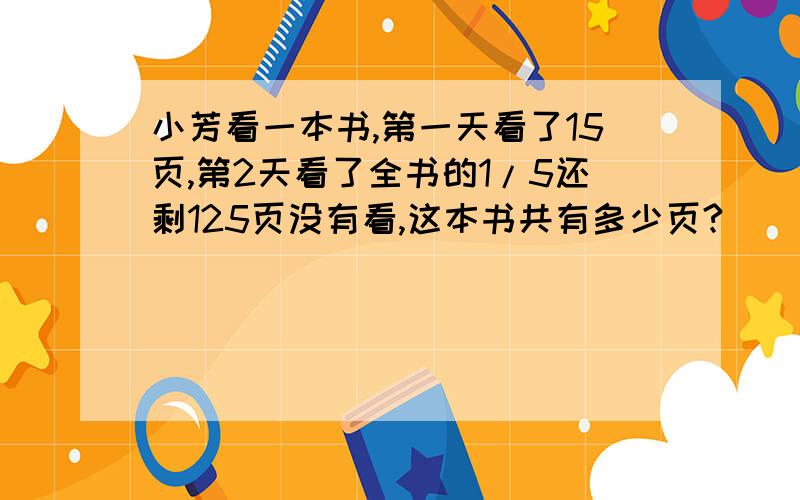 小芳看一本书,第一天看了15页,第2天看了全书的1/5还剩125页没有看,这本书共有多少页?